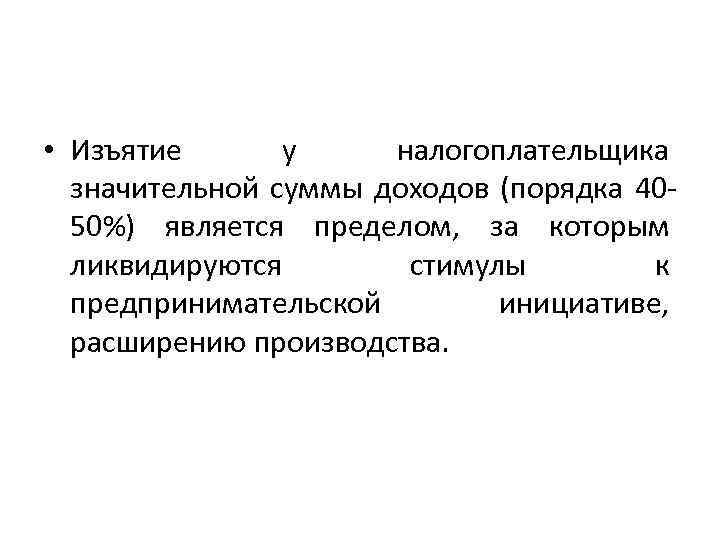 • Изъятие у налогоплательщика значительной суммы доходов (порядка 40-50%) является пределом, за которым ликвидируются стимулы к предпринимательской инициативе, расширению производства.